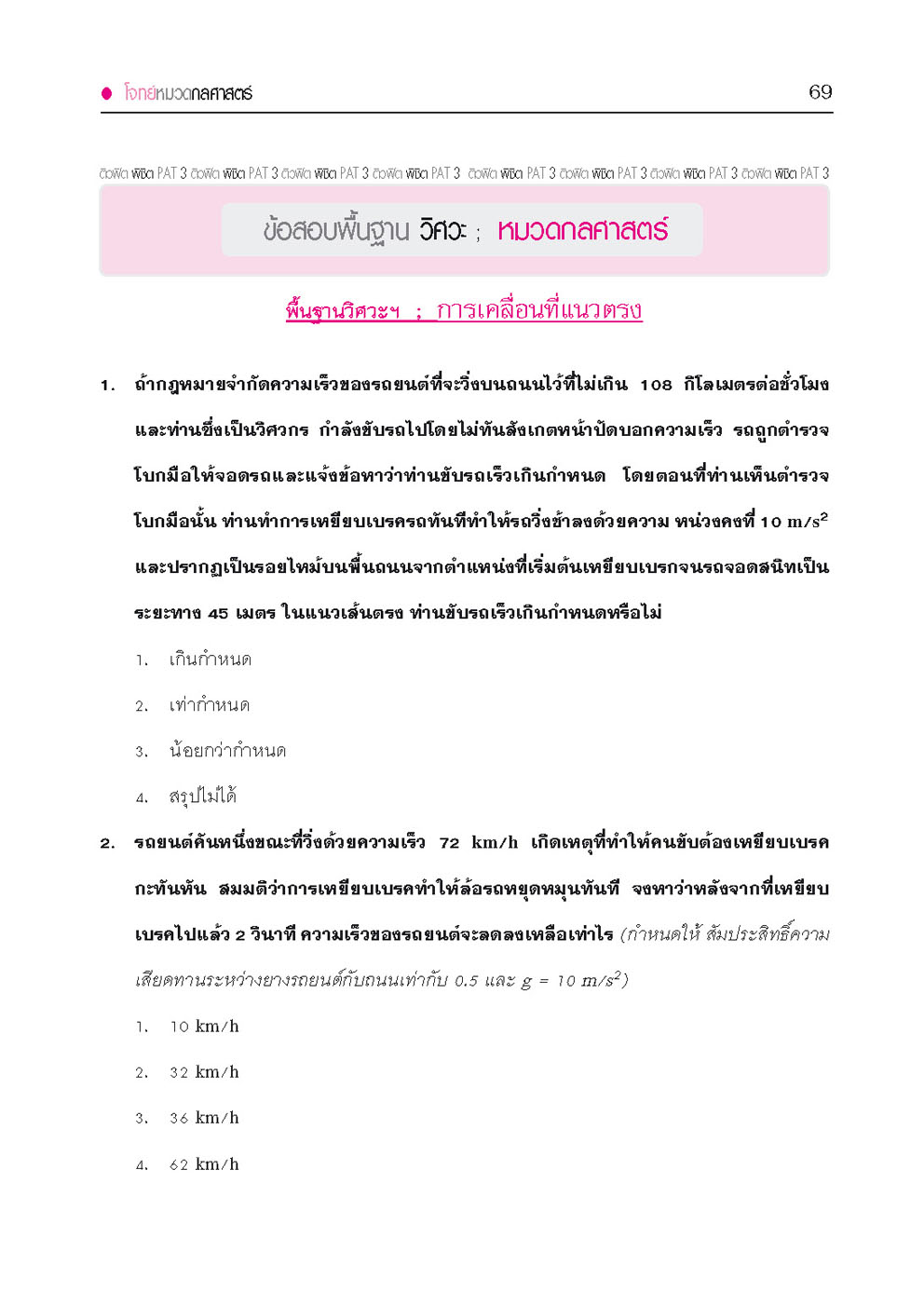 โจทย์หมวดกลศาสตร์ 69

ติวฟิต พิชิต PAT 3 ติวฟิต พิชิต PAT 3 ติวฟิต พิชิต PAT 3 ติวฟิต พิชิต PAT 3 ติวฟิต พิชิต PAT 3 ติวฟิต พิชิต PAT 3 ติวฟิต พิชิต PAT 3 ติวฟิต พิชิต PAT 3

ข้อสอบพื้นฐาน วิศวะ ; หมวดกลศาสตร์

พื้นฐานวิศวะฯ ; การเคลื่อนที่แนวตรง

1. ถ้ากฎหมายจำกัดความเร็วของรถยนต์ที่จะวิ่งบนถนนไว้ที่ไม่เกิน 108 กิโลเมตรต่อชั่วโมง และท่านซึ่งเป็นวิศวกร กำลังขับรถไปโดยไม่ทันสังเกตหน้าปัดบอกความเร็ว รถถูกตำรวจโบกมือให้จอดรถและแจ้งข้อหาว่าท่านขับรถเร็วเกินกำหนด โดยตอนที่ท่านเห็นตำรวจโบกมือนั้น ท่านทำการเหยียบเบรครถทันทีทำให้รถวิ่งช้าลงด้วยความ หน่วงคงที่ 10 $m/s^2$ และปรากฏเป็นรอยไหม้บนพื้นถนนจากตำแหน่งที่เริ่มต้นเหยียบเบรกจนรถจอดสนิทเป็นระยะทาง 45 เมตร ในแนวเส้นตรง ท่านขับรถเร็วเกินกำหนดหรือไม่

1. เกินกำหนด

2. เท่ากำหนด

3. น้อยกว่ากำหนด

4. สรุปไม่ได้

2. รถยนต์คันหนึ่งขณะที่วิ่งด้วยความเร็ว 72 km/h เกิดเหตุที่ทำให้คนขับต้องเหยียบเบรคกะทันหัน สมมติว่าการเหยียบเบรคทำให้ล้อรถหยุดหมุนทันที จงหาว่าหลังจากที่เหยียบเบรคไปแล้ว 2 วินาที ความเร็วของรถยนต์จะลดลงเหลือเท่าไร (กำหนดให้ สัมประสิทธิ์ความเสียดทานระหว่างยางรถยนต์กับถนนเท่ากับ 0.5 และ $g = 10\ m/s^2$)

1. 10 km/h

2. 32 km/h

3. 36 km/h

4. 62 km/h